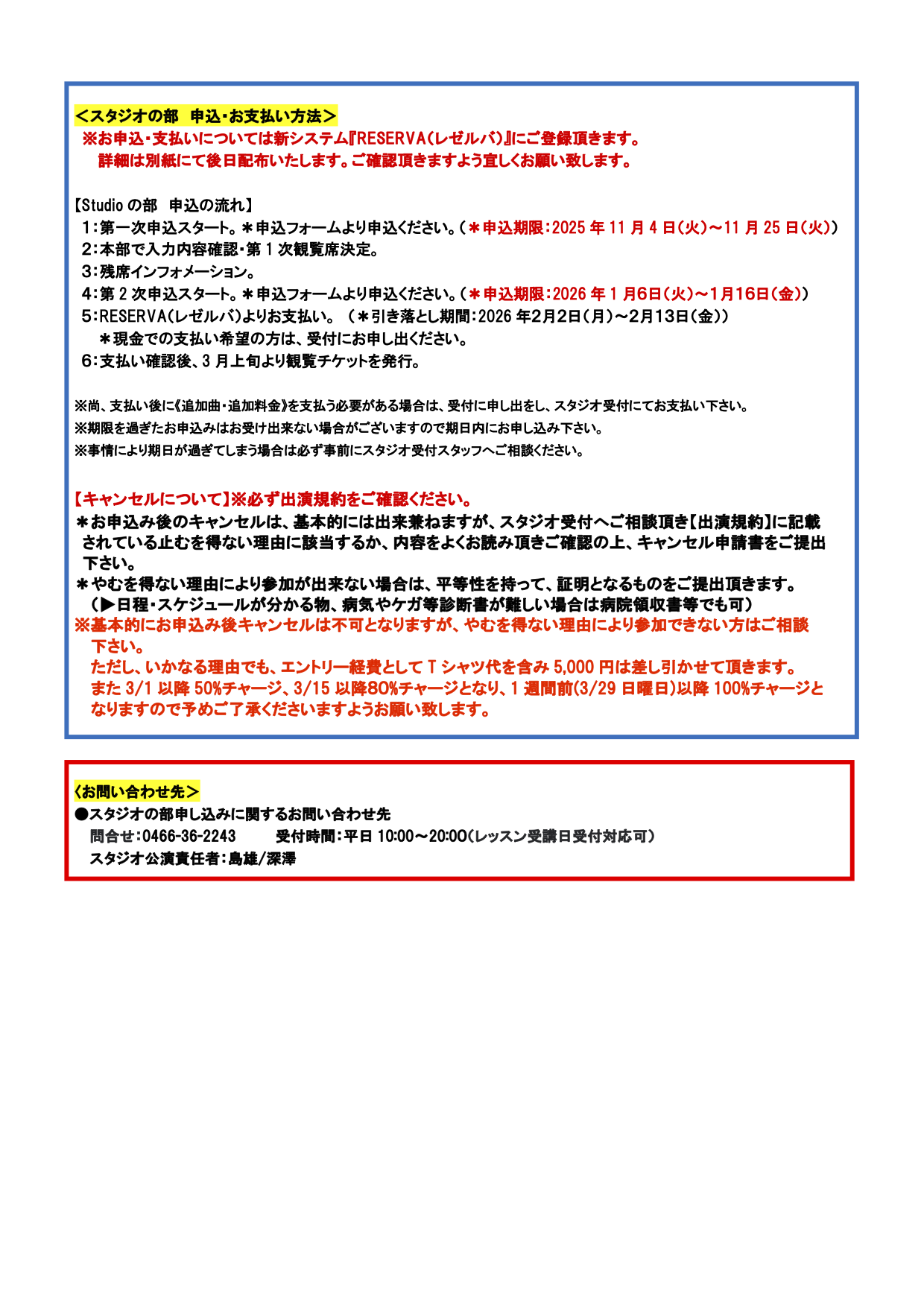 ＜スタジオの部　申込・お支払い方法＞
※お申込・支払いについては新システム『RESERVA(レゼルバ)』にご登録頂きます。
詳細は別紙にて後日配布いたします。ご確認頂きますよう宜しくお願い致します。

【Studio の部　申込の流れ】
1：第一次申込スタート。＊申込フォームより申込ください。（＊申込期限：2025 年 11 月 4 日(火)～11 月 25 日(火)）
2：本部で入力内容確認・第 1 次観覧席決定。
3：残席インフォメーション。
4：第 2 次申込スタート。＊申込フォームより申込ください。（＊申込期限：2026 年 1 月6日(火)～1月16日(金)）
5：RESERVA(レゼルバ)よりお支払い。（＊引き落とし期間：2026 年2月2日(月)～2月13日(金)）
＊現金での支払い希望の方は、受付にお申し出ください。
6：支払い確認後、3 月上旬より観覧チケットを発行。

※尚、支払い後に《追加曲・追加料金》を支払う必要がある場合は、受付に申し出をし、スタジオ受付にてお支払い下さい。
※期限を過ぎたお申込みはお受け出来ない場合がございますので期日内にお申し込み下さい。
※事情により期日が過ぎてしまう場合は必ず事前にスタジオ受付スタッフへご相談ください。

【キャンセルについて】※必ず出演規約をご確認ください。
＊お申込み後のキャンセルは、基本的には出来兼ねますが、スタジオ受付へご相談頂き【出演規約】に記載されている止むを得ない理由に該当するか、内容をよくお読み頂きご確認の上、キャンセル申請書をご提出下さい。
＊やむを得ない理由により参加が出来ない場合は、平等性を持って、証明となるものをご提出頂きます。
（▶日程・スケジュールが分かる物、病気やケガ等診断書が難しい場合は病院領収書等でも可）
※基本的にお申込み後キャンセルは不可となりますが、やむを得ない理由により参加できない方はご相談下さい。
ただし、いかなる理由でも、エントリー経費として T シャツ代を含み 5,000 円は差し引かせて頂きます。
また 3/1 以降 50%チャージ、3/15 以降80%チャージとなり、1 週間前(3/29 日曜日)以降 100%チャージとなりますので予めご了承くださいますようお願い致します。

〈お問い合わせ先＞
●スタジオの部申し込みに関するお問い合わせ先
問合せ：0466-36-2243　　受付時間：平日 10:00～20:00（レッスン受講日受付対応可）
スタジオ公演責任者：島雄/深澤